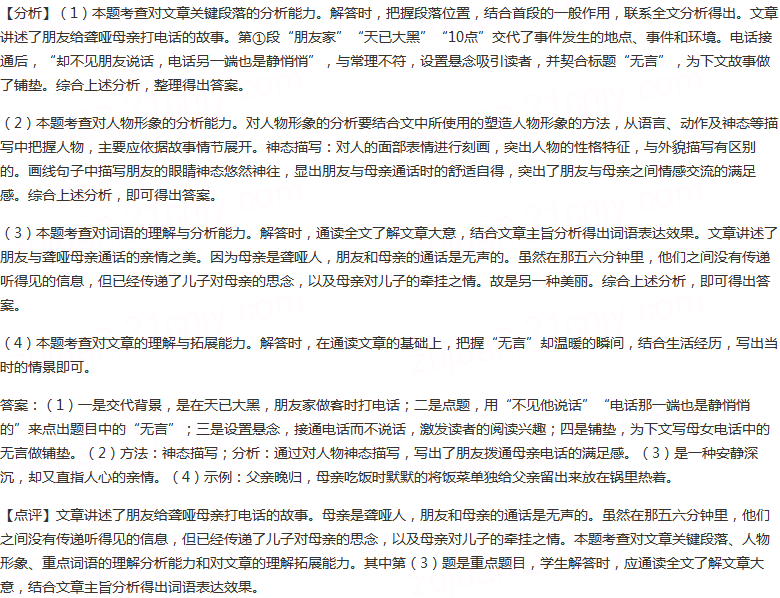 【分析】（1）本题考查对文章关键段落的分析能力。解答时，把握段落位置，结合首段的一般作用，联系全文分析得出。文章讲述了朋友给聋哑母亲打电话的故事。第①段“朋友家”“天已大黑”“10点”交代了事件发生的地点、事件和环境。电话接通后，“却不见朋友说话，电话另一端也是静悄悄”，与常理不符，设置悬念吸引读者，并契合标题“无言”，为下文故事做了铺垫。综合上述分析，整理得出答案。

（2）本题考查对人物形象的分析能力。对人物形象的分析要结合文中所使用的塑造人物形象的方法，从语言、动作及神态等描写中把握人物，主要应依据故事情节展开。神态描写：对人的面部表情进行刻画，突出人物的性格特征，与外貌描写有区别的。画线句子中描写朋友的眼睛神态悠然神往，显出朋友与母亲通话时的舒适自得，突出了朋友与母亲之间情感交流的满足感。综合上述分析，即可得出答案。

（3）本题考查对词语的理解与分析能力。解答时，通读全文了解文章大意，结合文章主旨分析得出词语表达效果。文章讲述了朋友与聋哑母亲通话的亲情之美。因为母亲是聋哑人，朋友和母亲的通话是无声的。虽然在那五六分钟里，他们之间没有传递听得见的信息，但已经传递了儿子对母亲的思念，以及母亲对儿子的牵挂之情。故是另一种美丽。综合上述分析，即可得出答案。

（4）本题考查对文章的理解与拓展能力。解答时，在通读文章的基础上，把握“无言”却温暖的瞬间，结合生活经历，写出当时的情景即可。

答案：（1）一是交代背景，是在天已大黑，朋友家做客时打电话；二是点题，用“不见他说话”“电话那一端也是静悄悄的”来点出题目中的“无言”；三是设置悬念，接通电话而不说话，激发读者的阅读兴趣；四是铺垫，为下文写母女电话中的无言做铺垫。（2）方法：神态描写；分析：通过对人物神态描写，写出了朋友拨通母亲电话的满足感。（3）是一种安静深沉，却又直指人心的亲情。（4）示例：父亲晚归，母亲吃饭时默默的将饭菜单独给父亲留出来放在锅里热着。

【点评】文章讲述了朋友给聋哑母亲打电话的故事。母亲是聋哑人，朋友和母亲的通话是无声的。虽然在那五六分钟里，他们之间没有传递听得见的信息，但已经传递了儿子对母亲的思念，以及母亲对儿子的牵挂之情。本题考查对文章关键段落、人物形象、重点词语的理解分析能力和对文章的理解拓展能力。其中第（3）题是重点题目，学生解答时，应通读全文了解文章大意，结合文章主旨分析得出词语表达效果。